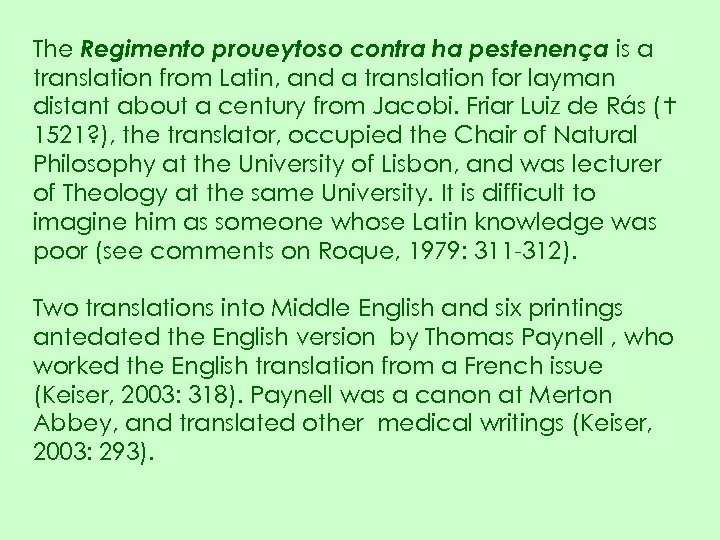 The Regimento proueytoso contra ha pestenença is a translation from Latin, and a translation for layman distant about a century from Jacobi. Friar Luiz de Rás († 1521?), the translator, occupied the Chair of Natural Philosophy at the University of Lisbon, and was lecturer of Theology at the same University. It is difficult to imagine him as someone whose Latin knowledge was poor (see comments on Roque, 1979: 311-312).

Two translations into Middle English and six printings antedated the English version by Thomas Paynell , who worked the English translation from a French issue (Keiser, 2003: 318). Paynell was a canon at Merton Abbey, and translated other medical writings (Keiser, 2003: 293).